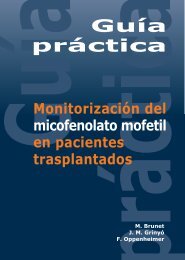 Guía práctica

Monitorización del micofenolato mofetil en pacientes trasplantados

M. Brunet
J. M. Grinyó
F. Oppenheimer